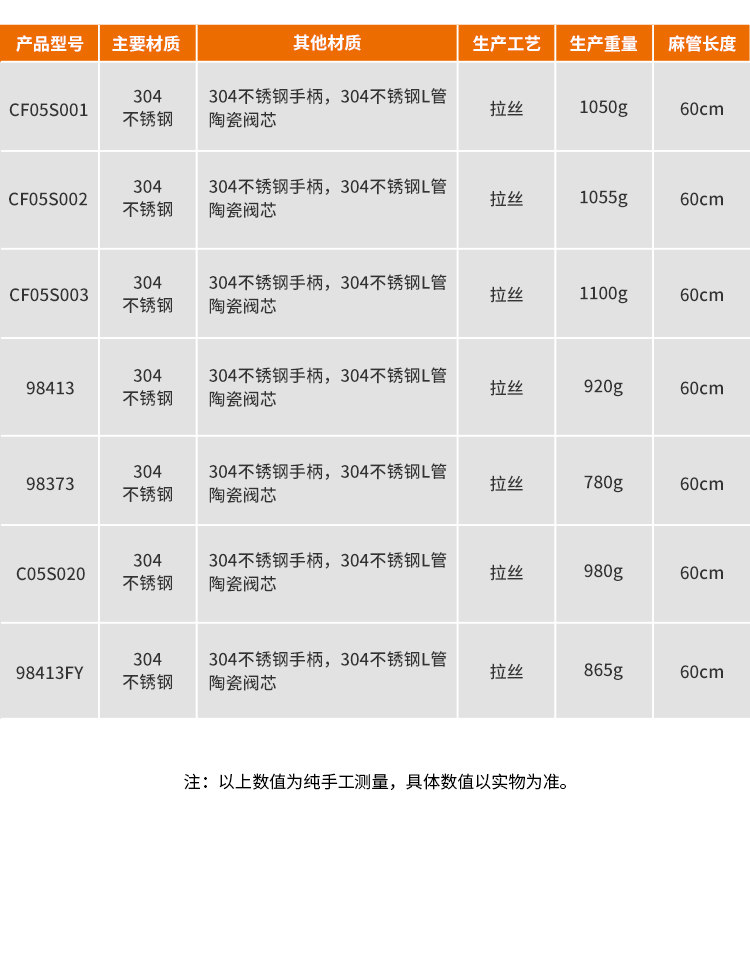 | 产品型号 | 主要材质 | 其他材质 | 生产工艺 | 生产重量 | 麻管长度 |
|---|---|---|---|---|---|
| CF05S001 | 304 不锈钢 | 304不锈钢手柄，304不锈钢L管 陶瓷阀芯 | 拉丝 | 1050g | 60cm |
| CF05S002 | 304 不锈钢 | 304不锈钢手柄，304不锈钢L管 陶瓷阀芯 | 拉丝 | 1055g | 60cm |
| CF05S003 | 304 不锈钢 | 304不锈钢手柄，304不锈钢L管 陶瓷阀芯 | 拉丝 | 1100g | 60cm |
| 98413 | 304 不锈钢 | 304不锈钢手柄，304不锈钢L管 陶瓷阀芯 | 拉丝 | 920g | 60cm |
| 98373 | 304 不锈钢 | 304不锈钢手柄，304不锈钢L管 陶瓷阀芯 | 拉丝 | 780g | 60cm |
| C05S020 | 304 不锈钢 | 304不锈钢手柄，304不锈钢L管 陶瓷阀芯 | 拉丝 | 980g | 60cm |
| 98413FY | 304 不锈钢 | 304不锈钢手柄，304不锈钢L管 陶瓷阀芯 | 拉丝 | 865g | 60cm |

注：以上数值为纯手工测量，具体数值以实物为准。